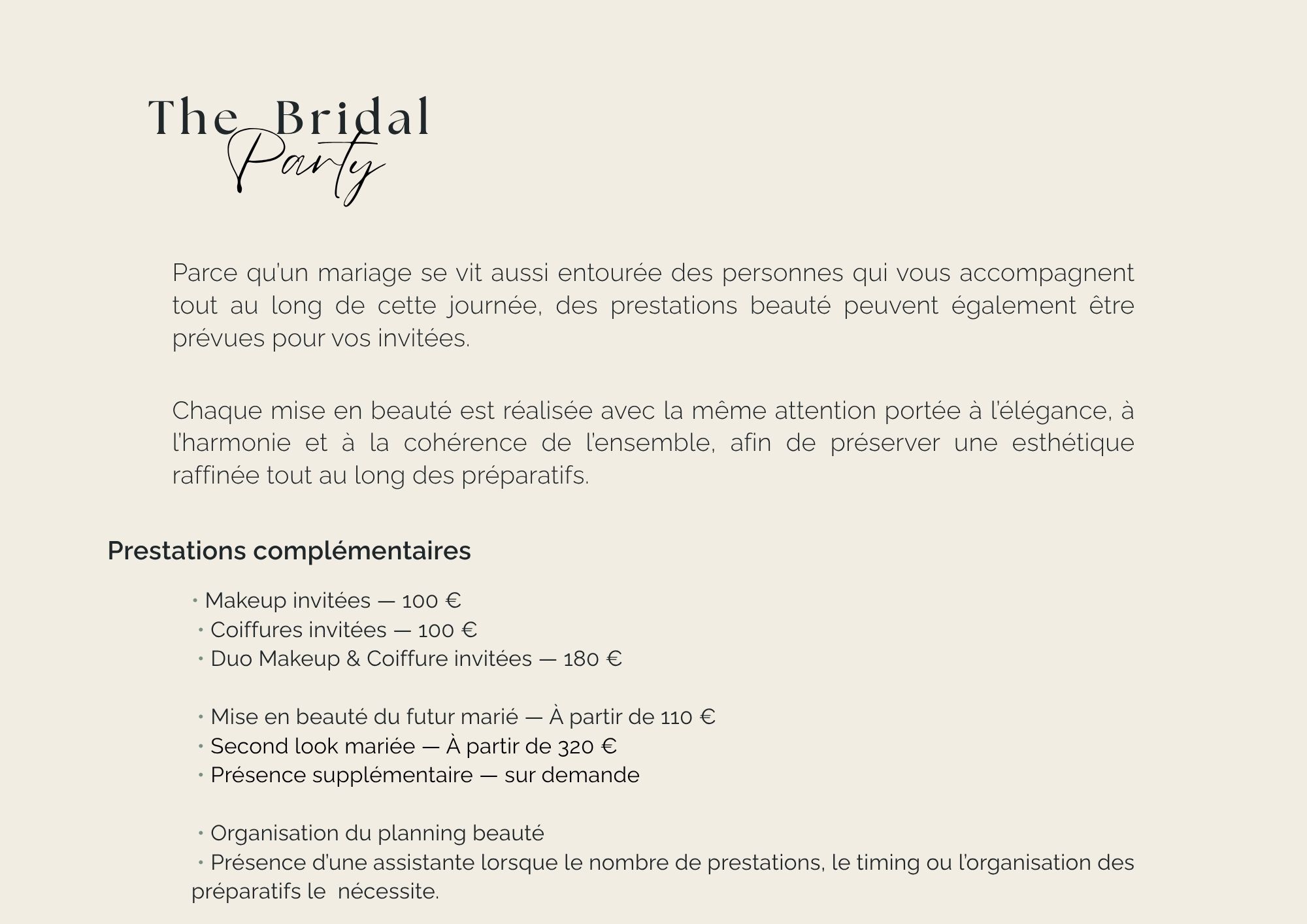 The Bridal
Party

Parce qu'un mariage se vit aussi entourée des personnes qui vous accompagnent tout au long de cette journée, des prestations beauté peuvent également être prévues pour vos invitées.

Chaque mise en beauté est réalisée avec la même attention portée à l'élégance, à l'harmonie et à la cohérence de l'ensemble, afin de préserver une esthétique raffinée tout au long des préparatifs.

Prestations complémentaires

• Makeup invitées — 100 €
• Coiffures invitées — 100 €
• Duo Makeup & Coiffure invitées — 180 €

• Mise en beauté du futur marié — À partir de 110 €
• Second look mariée — À partir de 320 €
• Présence supplémentaire — sur demande

• Organisation du planning beauté
• Présence d'une assistante lorsque le nombre de prestations, le timing ou l'organisation des préparatifs le nécessite.